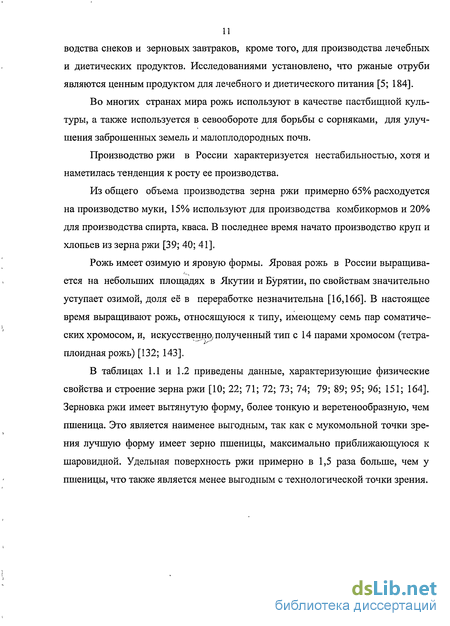 11

водства снеков и зерновых завтраков, кроме того, для производства лечебных и диетических продуктов. Исследованиями установлено, что ржаные отруби являются ценным продуктом для лечебного и диетического питания [5; 184].

Во многих странах мира рожь используют в качестве пастбищной культуры, а также используется в севообороте для борьбы с сорняками, для улучшения заброшенных земель и малоплодородных почв.

Производство ржи в России характеризуется нестабильностью, хотя и наметилась тенденция к росту ее производства.

Из общего объема производства зерна ржи примерно 65% расходуется на производство муки, 15% используют для производства комбикормов и 20% для производства спирта, кваса. В последнее время начато производство круп и хлопьев из зерна ржи [39; 40; 41].

Рожь имеет озимую и яровую формы. Яровая рожь в России выращивается на небольших площадях в Якутии и Бурятии, по свойствам значительно уступает озимой, доля её в переработке незначительна [16,166]. В настоящее время выращивают рожь, относящуюся к типу, имеющему семь пар соматических хромосом, и, искусственно полученный тип с 14 парами хромосом (тетраплоидная рожь) [132; 143].

В таблицах 1.1 и 1.2 приведены данные, характеризующие физические свойства и строение зерна ржи [10; 22; 71; 72; 73; 74; 79; 89; 95; 96; 151; 164]. Зерновка ржи имеет вытянутую форму, более тонкую и веретенообразную, чем пшеница. Это является наименее выгодным, так как с мукомольной точки зрения лучшую форму имеет зерно пшеницы, максимально приближающуюся к шаровидной. Удельная поверхность ржи примерно в 1,5 раза больше, чем у пшеницы, что также является менее выгодным с технологической точки зрения.

dsLib.net
библиотека диссертаций